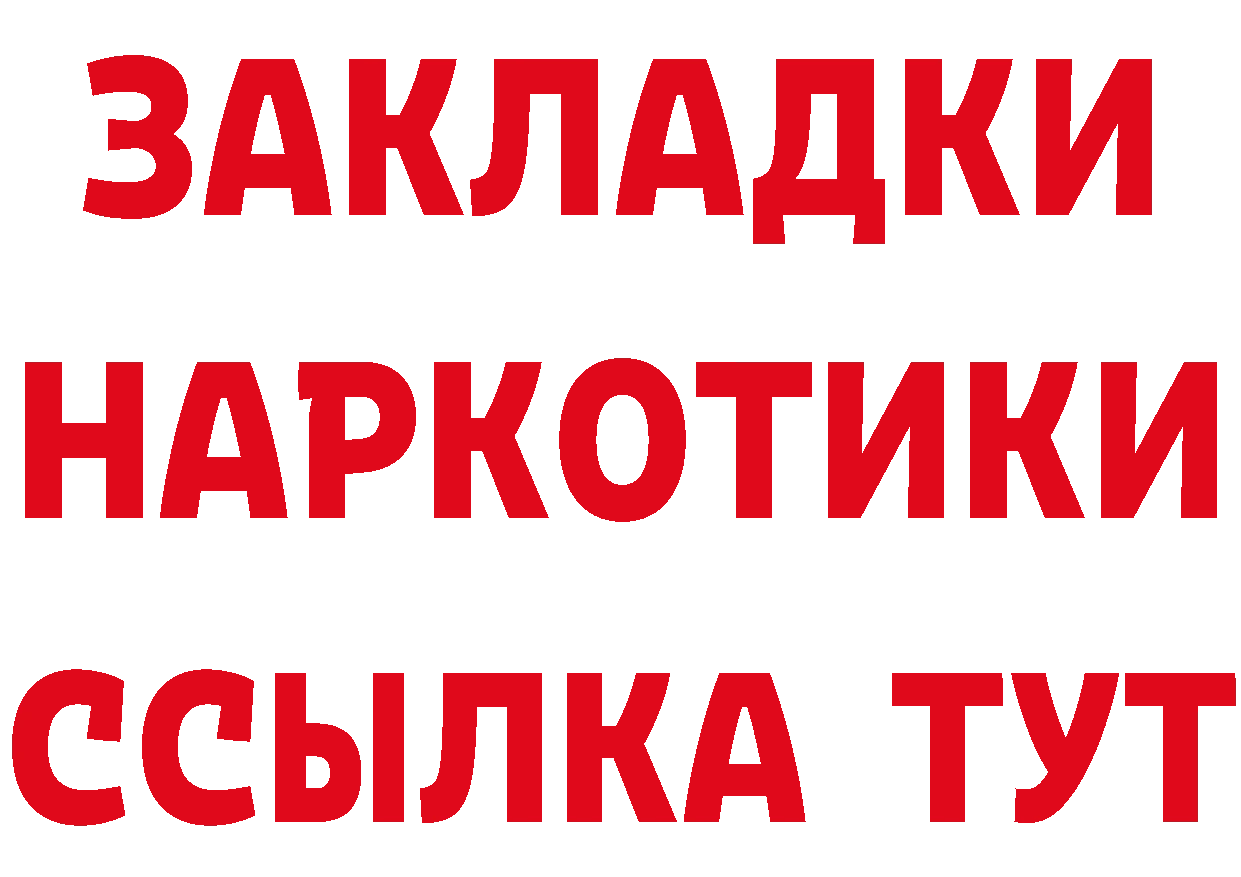 ЗАКЛАДКИ
НАРКОТИКИ
ССЫЛКА ТУТ